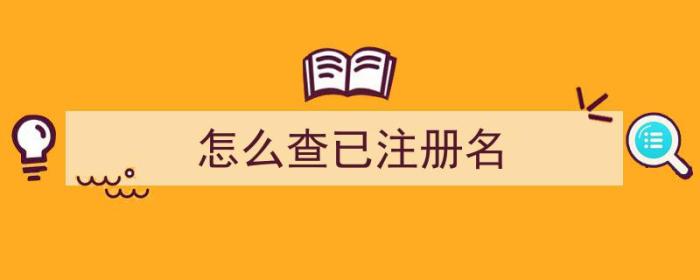 怎么查已注册名